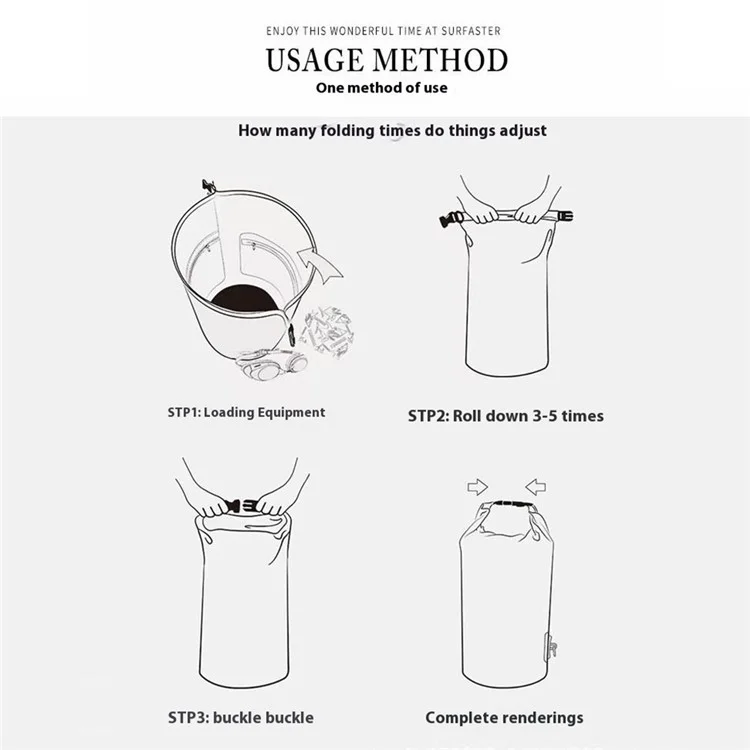 ENJOY THIS WONDERFUL TIME AT SURFASTER

USAGE METHOD

One method of use

How many folding times do things adjust

STP1: Loading Equipment

STP2: Roll down 3-5 times

STP3: buckle buckle

Complete renderings